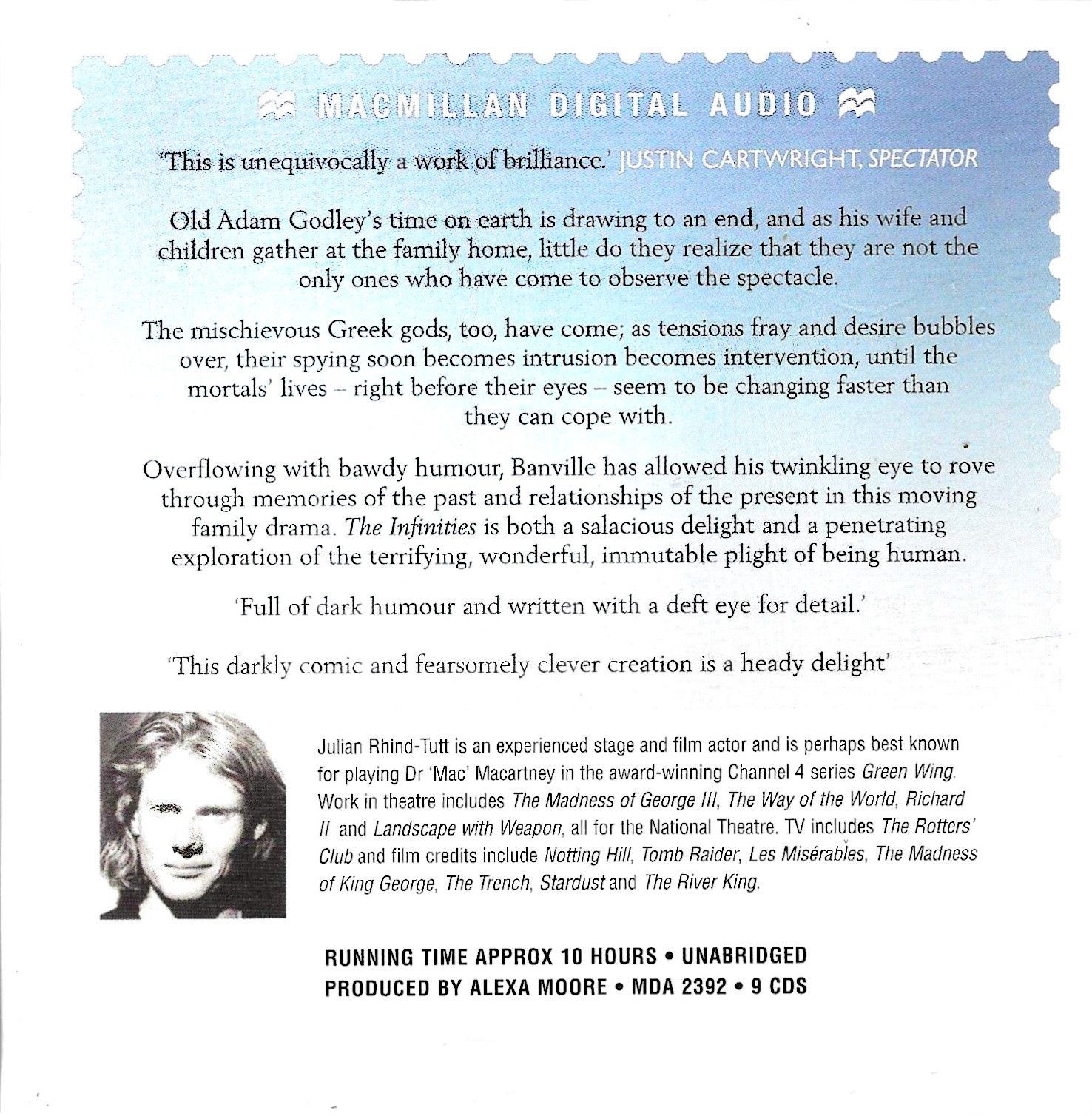 MACMILLAN DIGITAL AUDIO

'This is unequivocally a work of brilliance.' JUSTIN CARTWRIGHT, SPECTATOR

Old Adam Godley's time on earth is drawing to an end, and as his wife and children gather at the family home, little do they realize that they are not the only ones who have come to observe the spectacle.

The mischievous Greek gods, too, have come; as tensions fray and desire bubbles over, their spying soon becomes intrusion becomes intervention, until the mortals' lives – right before their eyes – seem to be changing faster than they can cope with.

Overflowing with bawdy humour, Banville has allowed his twinkling eye to rove through memories of the past and relationships of the present in this moving family drama. The Infinities is both a salacious delight and a penetrating exploration of the terrifying, wonderful, immutable plight of being human.

'Full of dark humour and written with a deft eye for detail.'

'This darkly comic and fearsomely clever creation is a heady delight'

Julian Rhind-Tutt is an experienced stage and film actor and is perhaps best known for playing Dr 'Mac' Macartney in the award-winning Channel 4 series Green Wing. Work in theatre includes The Madness of George III, The Way of the World, Richard II and Landscape with Weapon, all for the National Theatre. TV includes The Rotters' Club and film credits include Notting Hill, Tomb Raider, Les Misérables, The Madness of King George, The Trench, Stardust and The River King.

RUNNING TIME APPROX 10 HOURS • UNABRIDGED
PRODUCED BY ALEXA MOORE • MDA 2392 • 9 CDS